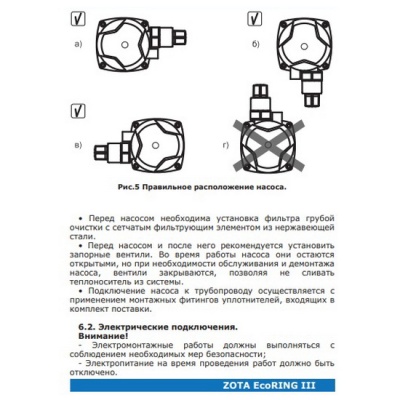 а)

б)

в)

г)

Рис.5 Правильное расположение насоса.

• Перед насосом необходима установка фильтра грубой очистки с сетчатым фильтрующим элементом из нержавеющей стали.

• Перед насосом и после него рекомендуется установить запорные вентили. Во время работы насоса они остаются открытыми, но при необходимости обслуживания и демонтажа насоса, вентили закрываются, позволяя не сливать теплоноситель из системы.

• Подключение насоса к трубопроводу осуществляется с применением монтажных фитингов уплотнителей, входящих в комплект поставки.

6.2. Электрические подключения.
Внимание!

- Электромонтажные работы должны выполняться с соблюдением необходимых мер безопасности;

- Электропитание на время проведения работ должно быть отключено.

ZOTA EcoRING III